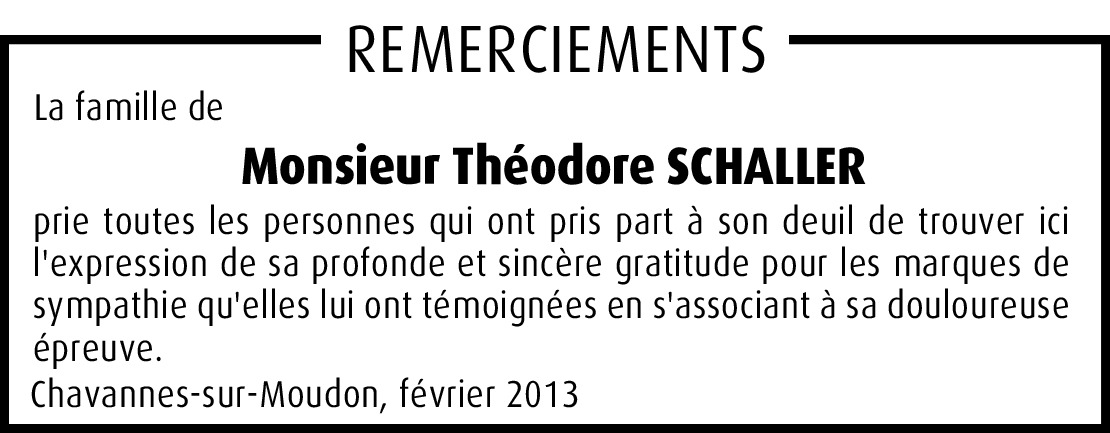 REMERCIEMENTS

La famille de

Monsieur Théodore SCHALLER

prie toutes les personnes qui ont pris part à son deuil de trouver ici l'expression de sa profonde et sincère gratitude pour les marques de sympathie qu'elles lui ont témoignées en s'associant à sa douloureuse épreuve.

Chavannes-sur-Moudon, février 2013